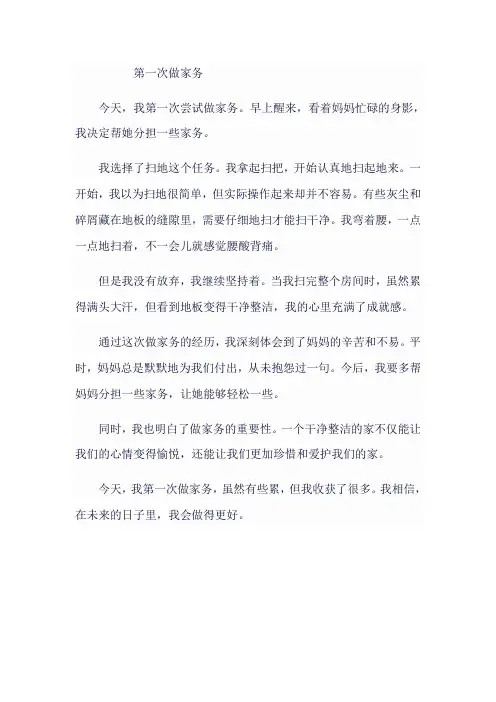 第一次做家务

今天，我第一次尝试做家务。早上醒来，看着妈妈忙碌的身影，我决定帮她分担一些家务。

我选择了扫地这个任务。我拿起扫把，开始认真地扫起地来。一开始，我以为扫地很简单，但实际操作起来却并不容易。有些灰尘和碎屑藏在地板的缝隙里，需要仔细地扫才能扫干净。我弯着腰，一点一点地扫着，不一会儿就感觉腰酸背痛。

但是我没有放弃，我继续坚持着。当我扫完整个房间时，虽然累得满头大汗，但看到地板变得干净整洁，我的心里充满了成就感。

通过这次做家务的经历，我深刻体会到了妈妈的辛苦和不易。平时，妈妈总是默默地为我们付出，从未抱怨过一句。今后，我要多帮妈妈分担一些家务，让她能够轻松一些。

同时，我也明白了做家务的重要性。一个干净整洁的家不仅能让我们的心情变得愉悦，还能让我们更加珍惜和爱护我们的家。

今天，我第一次做家务，虽然有些累，但我收获了很多。我相信，在未来的日子里，我会做得更好。